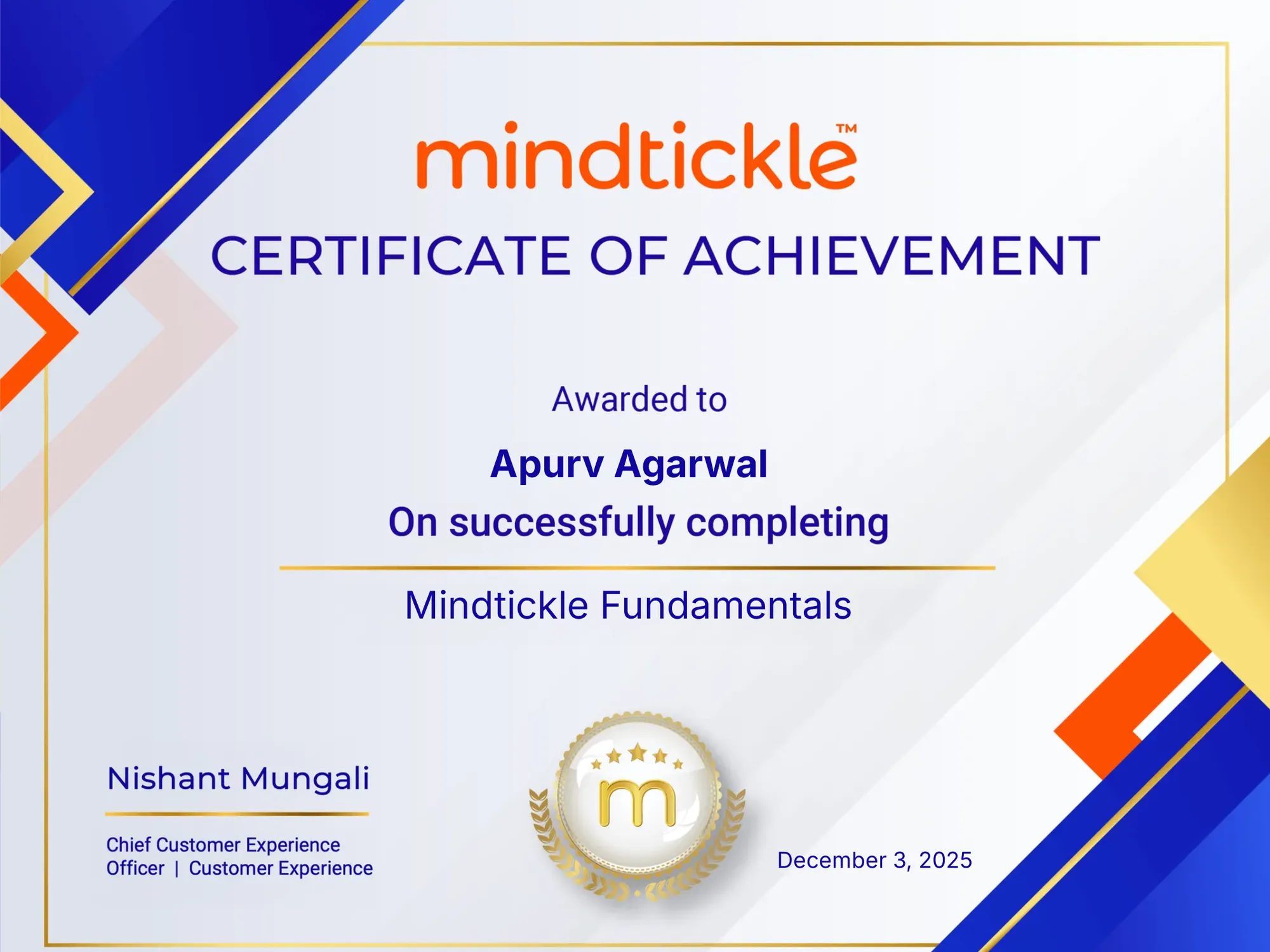 mindtickle™

CERTIFICATE OF ACHIEVEMENT

Awarded to

Apurv Agarwal

On successfully completing

Mindtickle Fundamentals

Nishant Mungali

Chief Customer Experience Officer | Customer Experience

m

December 3, 2025